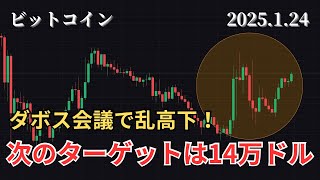 ビットコイン

2025.1.24

ダボス会議で乱高下！

次のターゲットは14万ドル